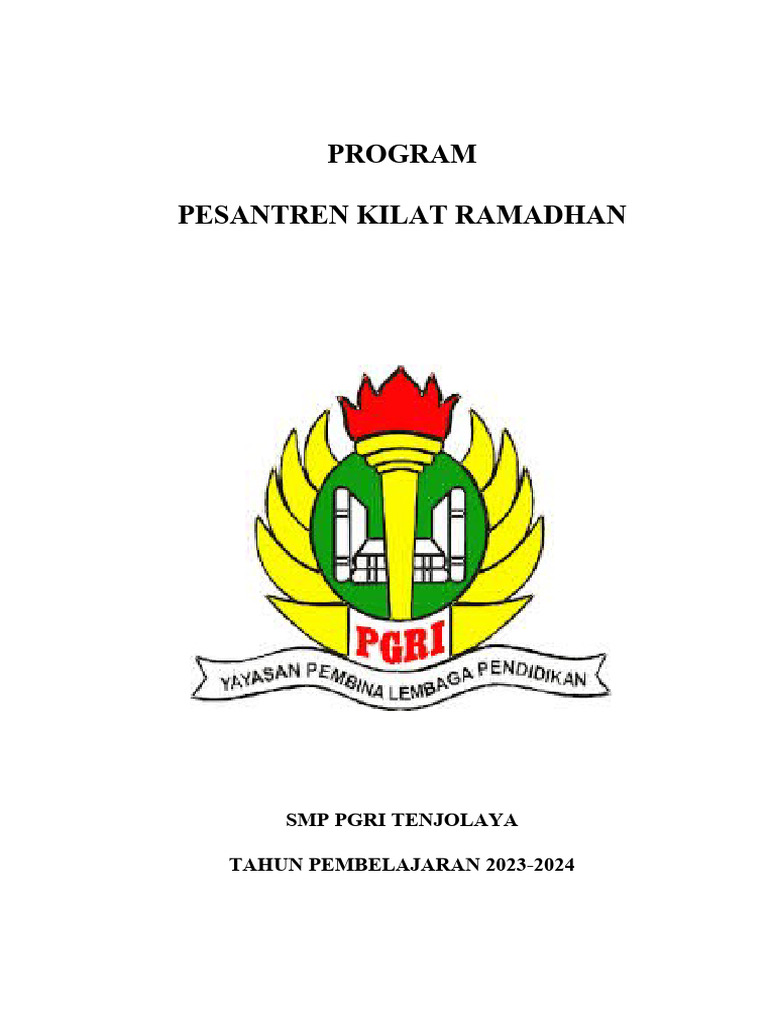 PROGRAM

PESANTREN KILAT RAMADHAN

PGRI

YAYASAN PEMBINA LEMBAGA PENDIDIKAN

SMP PGRI TENJOLAYA

TAHUN PEMBELAJARAN 2023-2024